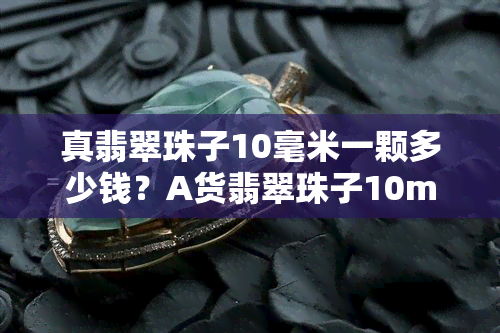 真翡翠珠子10毫米一颗多少钱？A货翡翠珠子10m